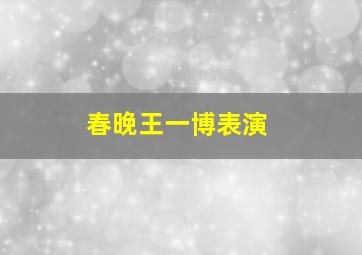 春晚王一博表演